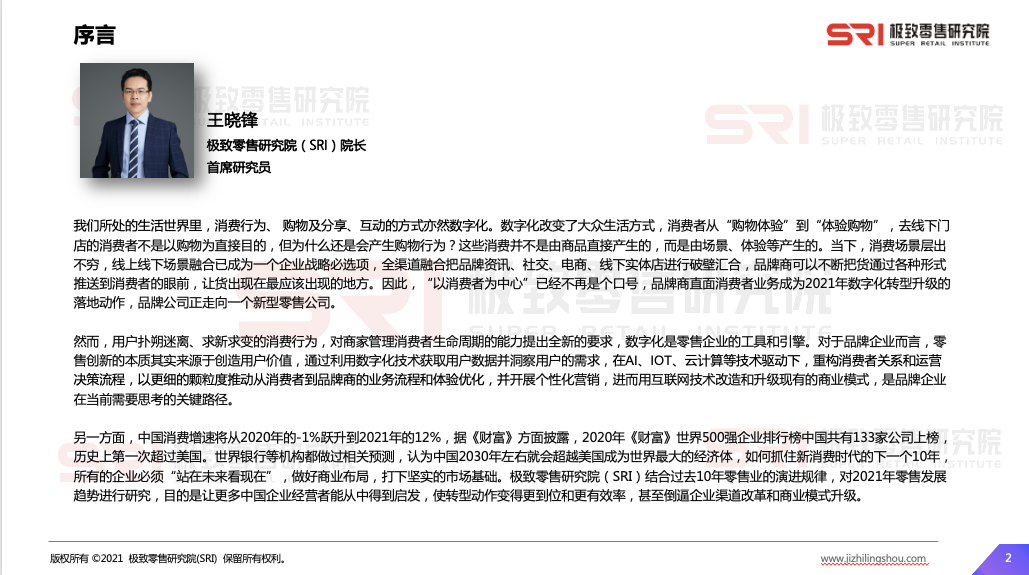 序言

SRI 极致零售研究院
SUPER RETAIL INSTITUTE

王晓锋
极致零售研究院（SRI）院长
首席研究员

我们所处的生活世界里，消费行为、 购物及分享、互动的方式亦然数字化。数字化改变了大众生活方式，消费者从“购物体验”到“体验购物”，去线下门店的消费者不是以购物为直接目的，但为什么还是会产生购物行为？这些消费并不是由商品直接产生的，而是由场景、体验等产生的。当下，消费场景层出不穷，线上线下场景融合已成为一个企业战略必选项，全渠道融合把品牌资讯、社交、电商、线下实体店进行破壁汇合，品牌商可以不断把货通过各种形式推送到消费者的眼前，让货出现在最应该出现的地方。因此，“以消费者为中心”已经不再是个口号，品牌商直面消费者业务成为2021年数字化转型升级的落地动作，品牌公司正走向一个新型零售公司。

然而，用户扑朔迷离、求新求变的消费行为，对商家管理消费者生命周期的能力提出全新的要求，数字化是零售企业的工具和引擎。对于品牌企业而言，零售创新的本质其实来源于创造用户价值，通过利用数字化技术获取用户数据并洞察用户的需求，在AI、IOT、云计算等技术驱动下，重构消费者关系和运营决策流程，以更细的颗粒度推动从消费者到品牌商的业务流程和体验优化，并开展个性化营销，进而用互联网技术改造和升级现有的商业模式，是品牌企业在当前需要思考的关键路径。

另一方面，中国消费增速将从2020年的-1%跃升到2021年的12%，据《财富》方面披露，2020年《财富》世界500强企业排行榜中国共有133家公司上榜，历史上第一次超过美国。世界银行等机构都做过相关预测，认为中国2030年左右就会超越美国成为世界最大的经济体，如何抓住新消费时代的下一个10年，所有的企业必须“站在未来看现在”，做好商业布局，打下坚实的市场基础。极致零售研究院（SRI）结合过去10年零售业的演进规律，对2021年零售发展趋势进行研究，目的是让更多中国企业经营者能从中得到启发，使转型动作变得更到位和更有效率，甚至倒逼企业渠道改革和商业模式升级。

版权所有 ©2021 极致零售研究院(SRI) 保留所有权利。
www.jizhilingshou.com
2